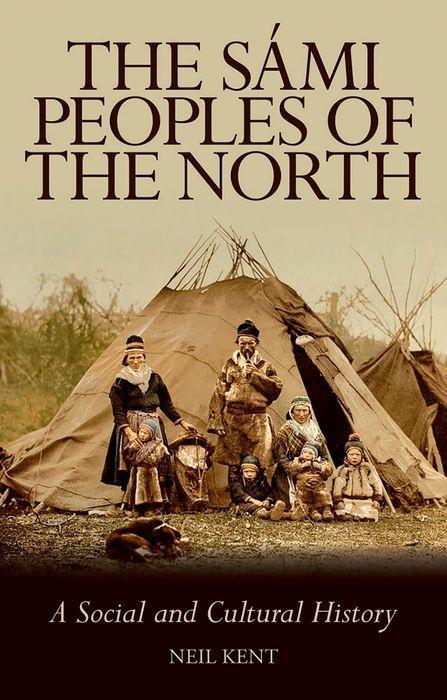 THE SÁMI PEOPLES OF THE NORTH

A Social and Cultural History

NEIL KENT